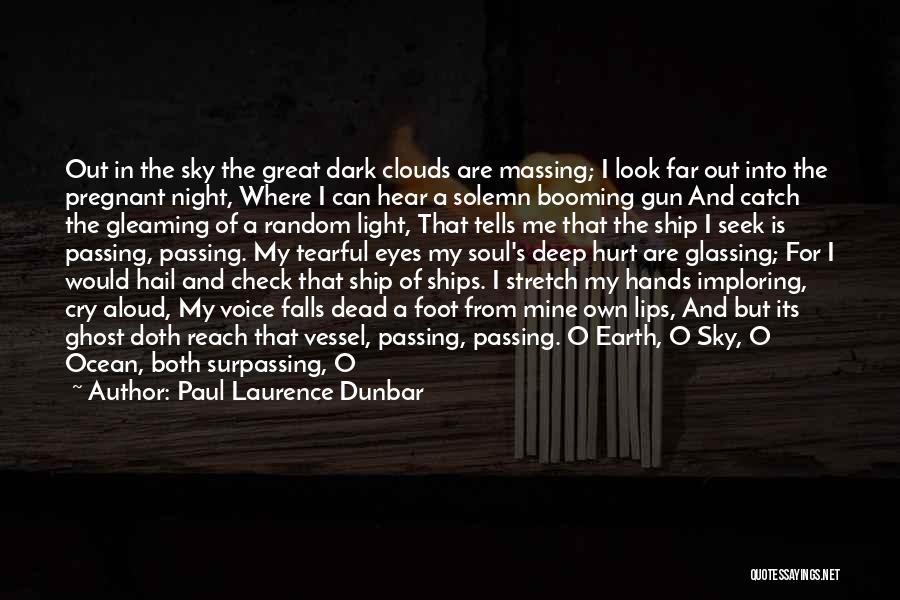 Out in the sky the great dark clouds are massing; I look far out into the pregnant night, Where I can hear a solemn booming gun And catch the gleaming of a random light, That tells me that the ship I seek is passing, passing. My tearful eyes my soul's deep hurt are glassing; For I would hail and check that ship of ships. I stretch my hands imploring, cry aloud, My voice falls dead a foot from mine own lips, And but its ghost doth reach that vessel, passing, passing. O Earth, O Sky, O Ocean, both surpassing, O

~ Author: Paul Laurence Dunbar

QUOTESSAYINGS.NET